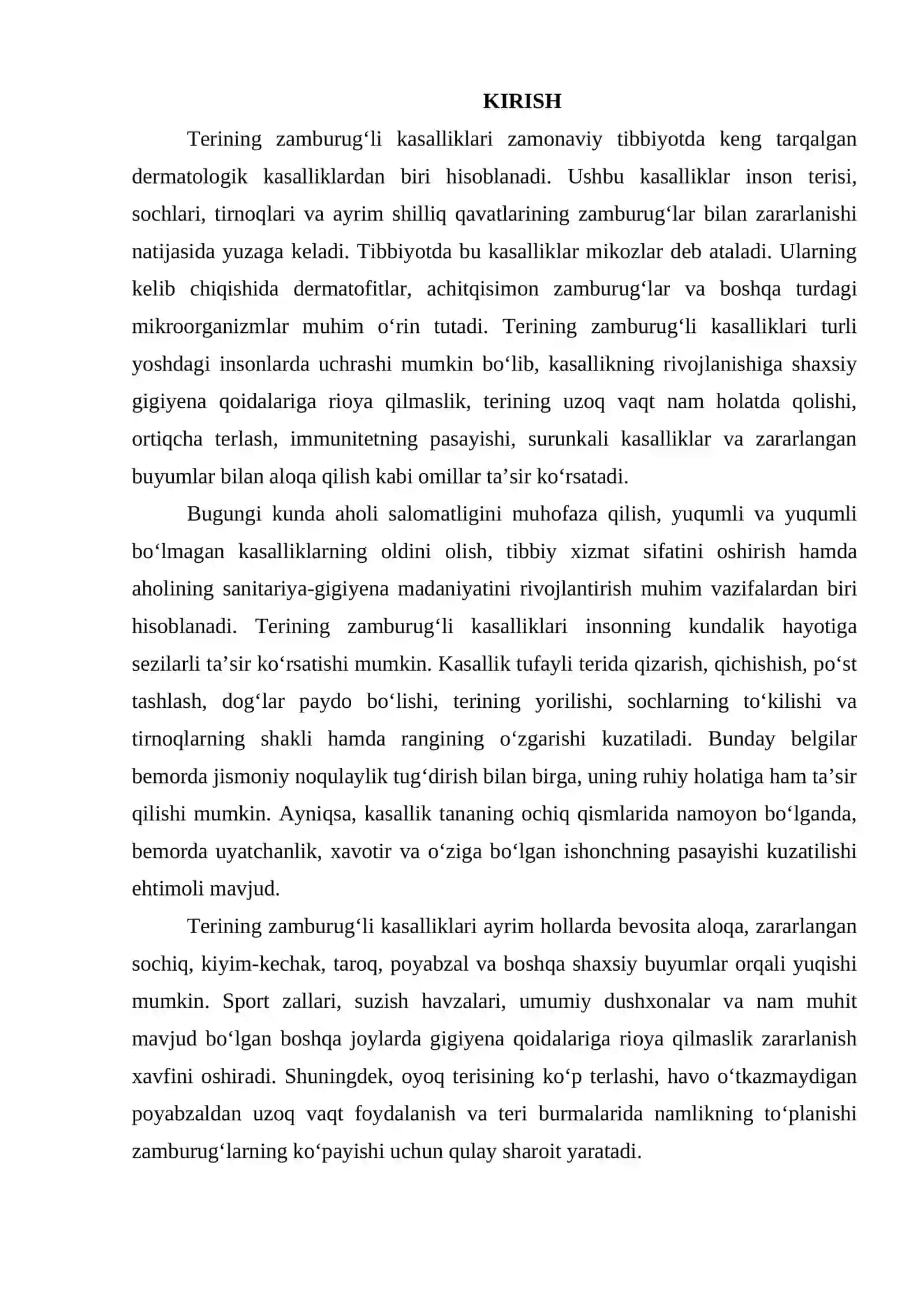 KIRISH

Terining zamburug'li kasalliklari zamonaviy tibbiyotda keng tarqalgan dermatologik kasalliklardan biri hisoblanadi. Ushbu kasalliklar inson terisi, sochlari, tirnoqlari va ayrim shilliq qavatlarining zamburug'lar bilan zararlanishi natijasida yuzaga keladi. Tibbiyotda bu kasalliklar mikozlar deb ataladi. Ularning kelib chiqishida dermatofitlar, achitqisimon zamburug'lar va boshqa turdagi mikroorganizmlar muhim o'rin tutadi. Terining zamburug'li kasalliklari turli yoshdagi insonlarda uchrashi mumkin bo'lib, kasallikning rivojlanishiga shaxsiy gigiyena qoidalariga rioya qilmaslik, terining uzoq vaqt nam holatda qolishi, ortiqcha terlash, immunitetning pasayishi, surunkali kasalliklar va zararlangan buyumlar bilan aloqa qilish kabi omillar ta'sir ko'rsatadi.

Bugungi kunda aholi salomatligini muhofaza qilish, yuqumli va yuqumli bo'lmagan kasalliklarning oldini olish, tibbiy xizmat sifatini oshirish hamda aholining sanitariya-gigiyena madaniyatini rivojlantirish muhim vazifalardan biri hisoblanadi. Terining zamburug'li kasalliklari insonning kundalik hayotiga sezilarli ta'sir ko'rsatishi mumkin. Kasallik tufayli terida qizarish, qichishish, po'st tashlash, dog'lar paydo bo'lishi, terining yorilishi, sochlarning to'kilishi va tirnoqlarning shakli hamda rangining o'zgarishi kuzatiladi. Bunday belgilar bemorda jismoniy noqulaylik tug'dirish bilan birga, uning ruhiy holatiga ham ta'sir qilishi mumkin. Ayniqsa, kasallik tananing ochiq qismlarida namoyon bo'lganda, bemorda uyatchanlik, xavotir va o'ziga bo'lgan ishonchning pasayishi kuzatilishi ehtimoli mavjud.

Terining zamburug'li kasalliklari ayrim hollarda bevosita aloqa, zararlangan sochiq, kiyim-kechak, taroq, poyabzal va boshqa shaxsiy buyumlar orqali yuqishi mumkin. Sport zallari, suzish havzalari, umumiy dushxonalar va nam muhit mavjud bo'lgan boshqa joylarda gigiyena qoidalariga rioya qilmaslik zararlanish xavfini oshiradi. Shuningdek, oyoq terisining ko'p terlashi, havo o'tkazmaydigan poyabzaldan uzoq vaqt foydalanish va teri burmalarida namlikning to'planishi zamburug'larning ko'payishi uchun qulay sharoit yaratadi.